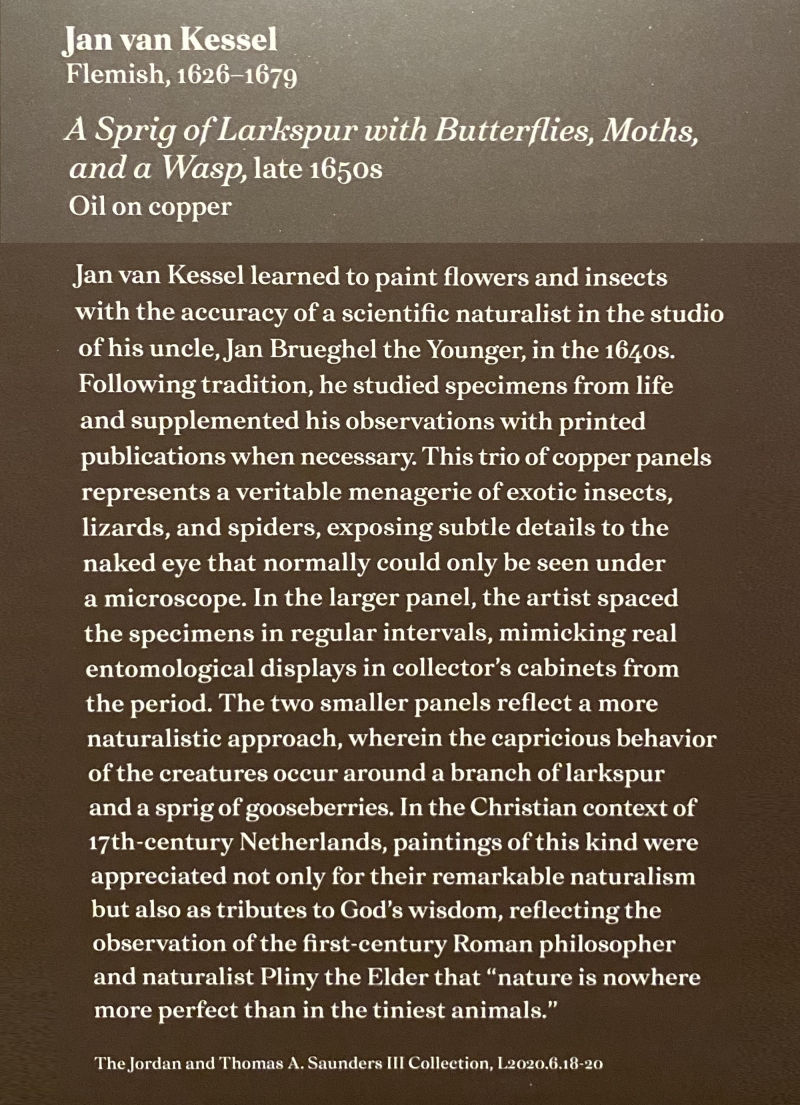 Jan van Kessel
Flemish, 1626–1679

A Sprig of Larkspur with Butterflies, Moths, and a Wasp, late 1650s
Oil on copper

Jan van Kessel learned to paint flowers and insects with the accuracy of a scientific naturalist in the studio of his uncle, Jan Brueghel the Younger, in the 1640s. Following tradition, he studied specimens from life and supplemented his observations with printed publications when necessary. This trio of copper panels represents a veritable menagerie of exotic insects, lizards, and spiders, exposing subtle details to the naked eye that normally could only be seen under a microscope. In the larger panel, the artist spaced the specimens in regular intervals, mimicking real entomological displays in collector's cabinets from the period. The two smaller panels reflect a more naturalistic approach, wherein the capricious behavior of the creatures occur around a branch of larkspur and a sprig of gooseberries. In the Christian context of 17th-century Netherlands, paintings of this kind were appreciated not only for their remarkable naturalism but also as tributes to God's wisdom, reflecting the observation of the first-century Roman philosopher and naturalist Pliny the Elder that "nature is nowhere more perfect than in the tiniest animals."

The Jordan and Thomas A. Saunders III Collection, L2020.6.18-20